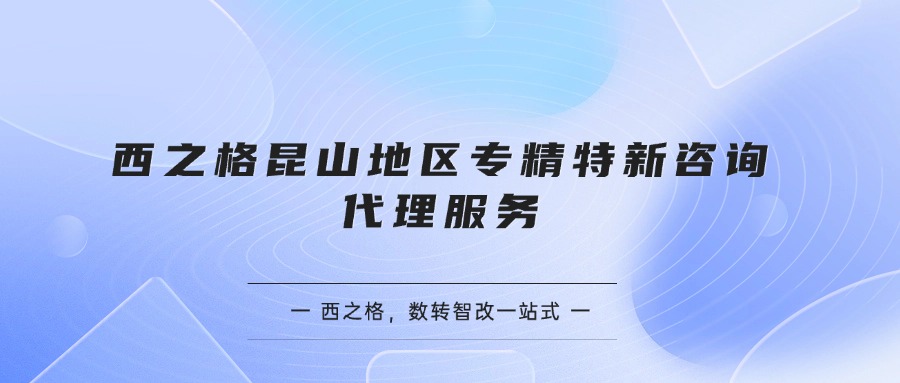 西之格昆山地区专精特新咨询代理服务

一 西之格，数转智改一站式 一